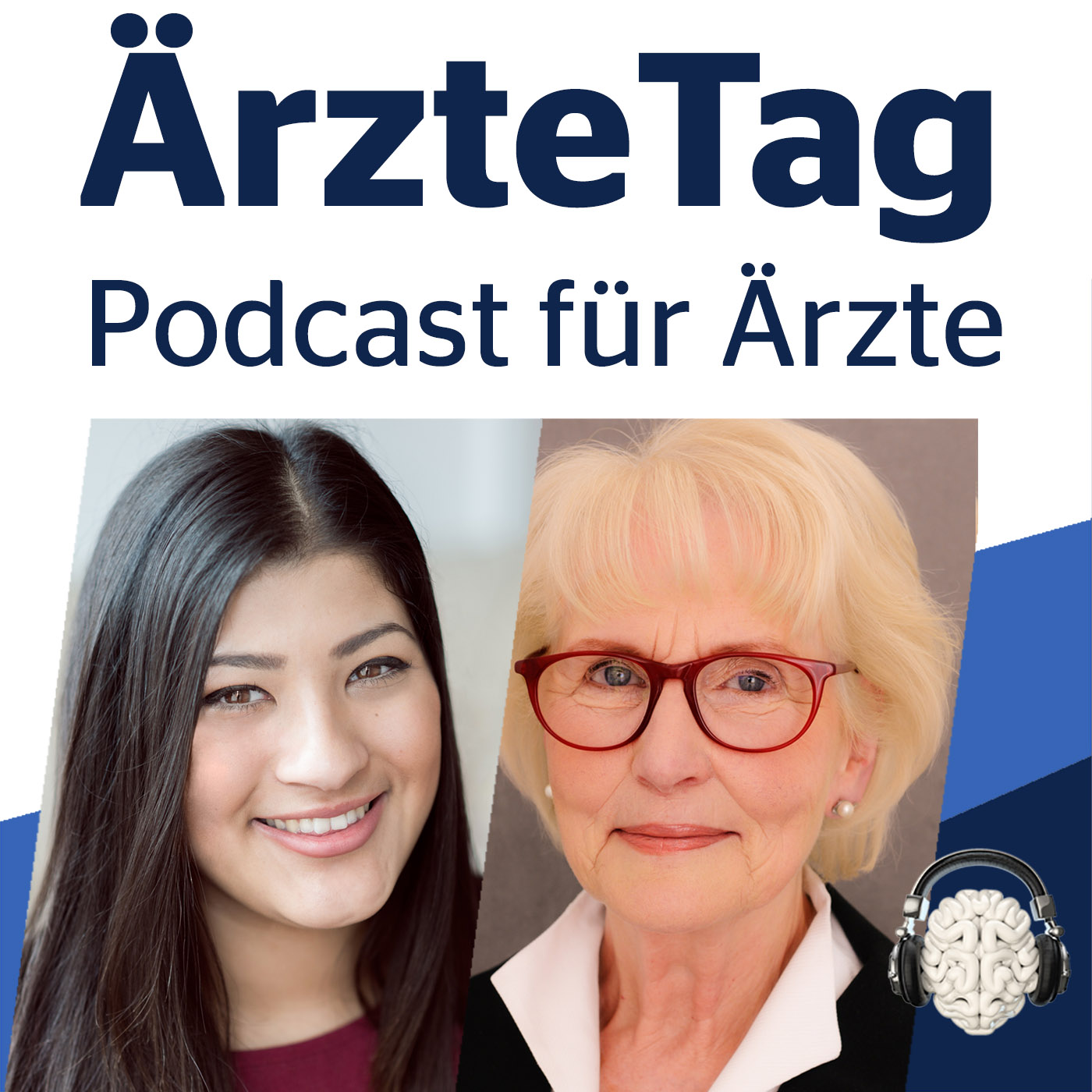 ÄrzteTag
Podcast für Ärzte